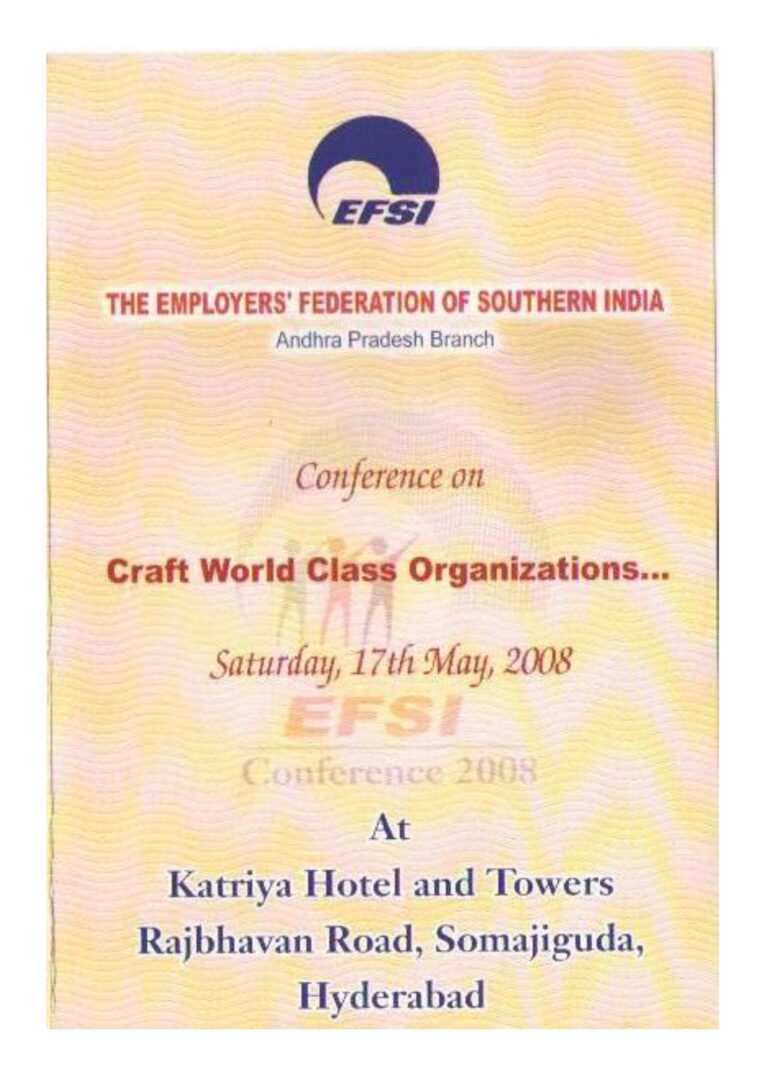 EFSI

THE EMPLOYERS' FEDERATION OF SOUTHERN INDIA
Andhra Pradesh Branch

Conference on

Craft World Class Organizations...

Saturday, 17th May, 2008

At
Katriya Hotel and Towers
Rajbhavan Road, Somajiguda,
Hyderabad

EFSI
Conference 2008